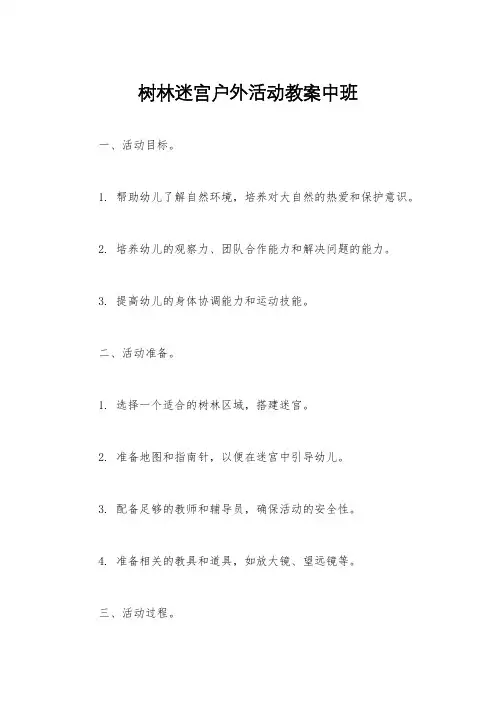 树林迷宫户外活动教案中班

一、活动目标。

1. 帮助幼儿了解自然环境，培养对大自然的热爱和保护意识。

2. 培养幼儿的观察力、团队合作能力和解决问题的能力。

3. 提高幼儿的身体协调能力和运动技能。

二、活动准备。

1. 选择一个适合的树林区域，搭建迷宫。

2. 准备地图和指南针，以便在迷宫中引导幼儿。

3. 配备足够的教师和辅导员，确保活动的安全性。

4. 准备相关的教具和道具，如放大镜、望远镜等。

三、活动过程。